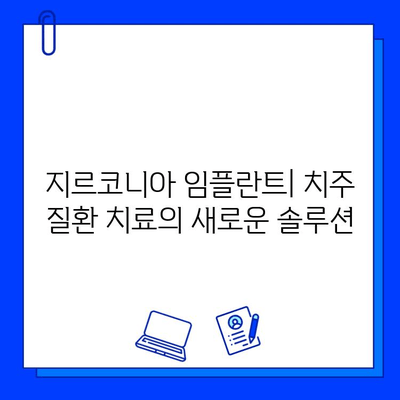 지르코니아 임플란트| 치주 질환 치료의 새로운 솔루션